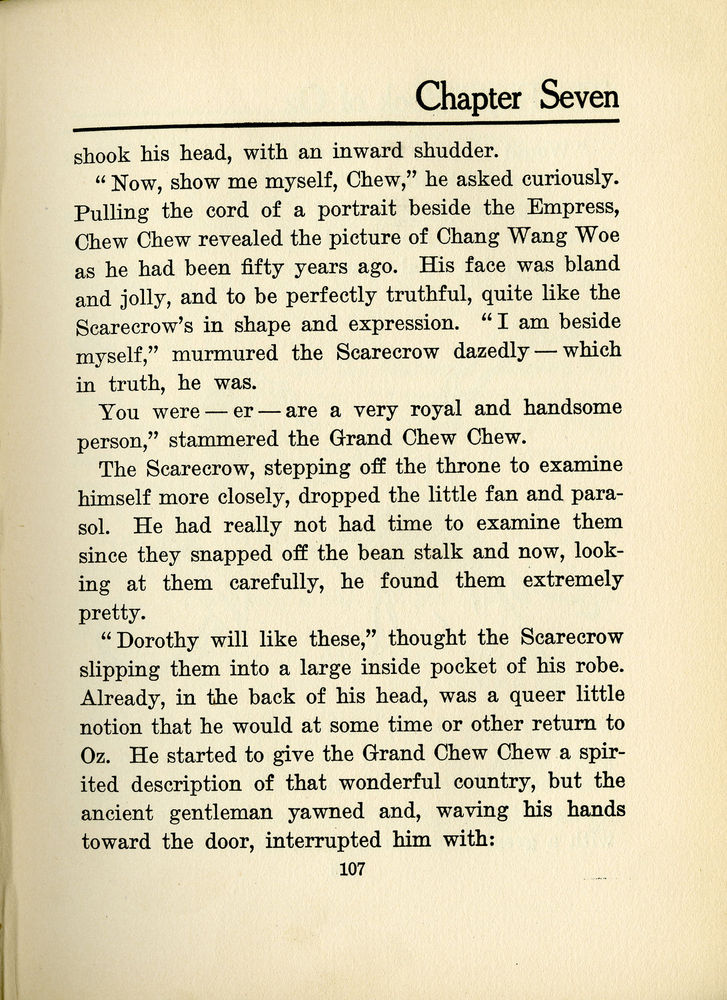 Chapter Seven

shook his head, with an inward shudder.

"Now, show me myself, Chew," he asked curiously. Pulling the cord of a portrait beside the Empress, Chew Chew revealed the picture of Chang Wang Woe as he had been fifty years ago. His face was bland and jolly, and to be perfectly truthful, quite like the Scarecrow's in shape and expression. "I am beside myself," murmured the Scarecrow dazedly — which in truth, he was.

You were — er — are a very royal and handsome person," stammered the Grand Chew Chew.

The Scarecrow, stepping off the throne to examine himself more closely, dropped the little fan and parasol. He had really not had time to examine them since they snapped off the bean stalk and now, looking at them carefully, he found them extremely pretty.

"Dorothy will like these," thought the Scarecrow slipping them into a large inside pocket of his robe. Already, in the back of his head, was a queer little notion that he would at some time or other return to Oz. He started to give the Grand Chew Chew a spirited description of that wonderful country, but the ancient gentleman yawned and, waving his hands toward the door, interrupted him with:

107